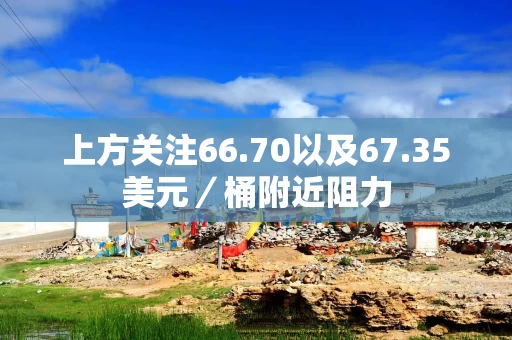 上方关注66.70以及67.35美元／桶附近阻力